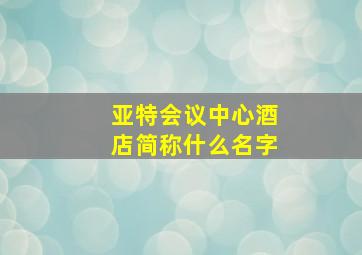 亚特会议中心酒店简称什么名字